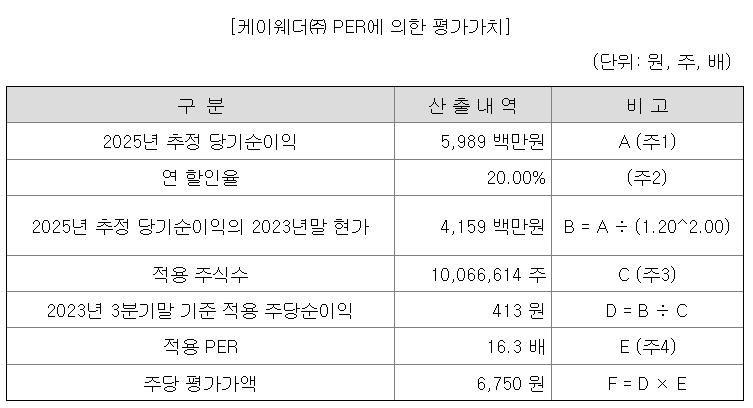 [케이웨더㈜ PER에 의한 평가가치]

(단위: 원, 주, 배)

| 구 분 | 산 출 내 역 | 비 고 |
|---|---|---|
| 2025년 추정 당기순이익 | 5,989 백만원 | A (주1) |
| 연 할인율 | 20.00% | (주2) |
| 2025년 추정 당기순이익의 2023년말 현가 | 4,159 백만원 | B = A ÷ (1.20^2.00) |
| 적용 주식수 | 10,066,614 주 | C (주3) |
| 2023년 3분기말 기준 적용 주당순이익 | 413 원 | D = B ÷ C |
| 적용 PER | 16.3 배 | E (주4) |
| 주당 평가가액 | 6,750 원 | F = D × E |